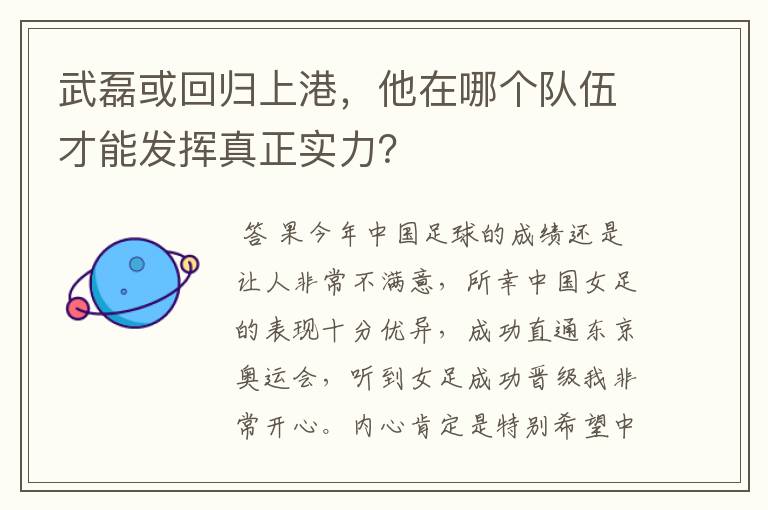 武磊或回归上港，他在哪个队伍才能发挥真正实力?

答 果今年中国足球的成绩还是让人非常不满意，所幸中国女足的表现十分优异，成功直通东京奥运会，听到女足成功晋级我非常开心。内心肯定是特别希望中